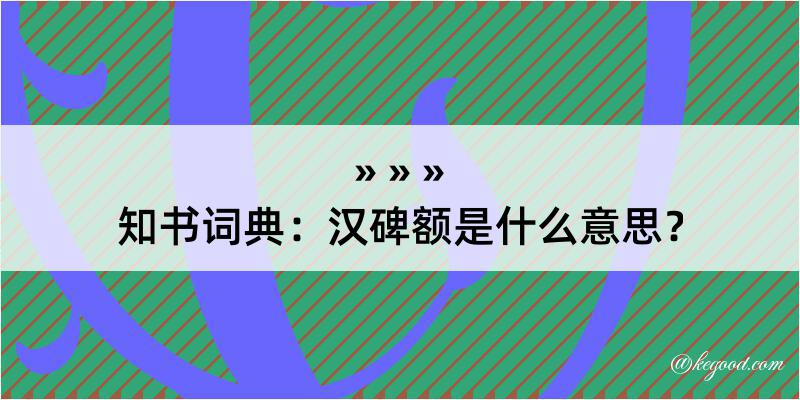 » » »
知书词典：汉碑额是什么意思？

@kegood.com